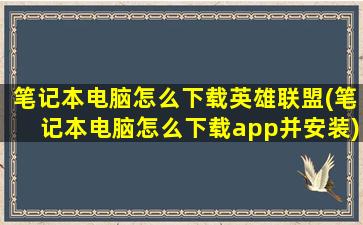 笔记本电脑怎么下载英雄联盟(笔记本电脑怎么下载app并安装)